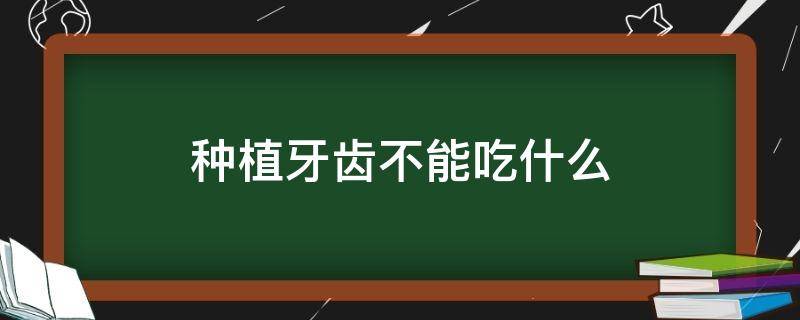 种植牙齿不能吃什么